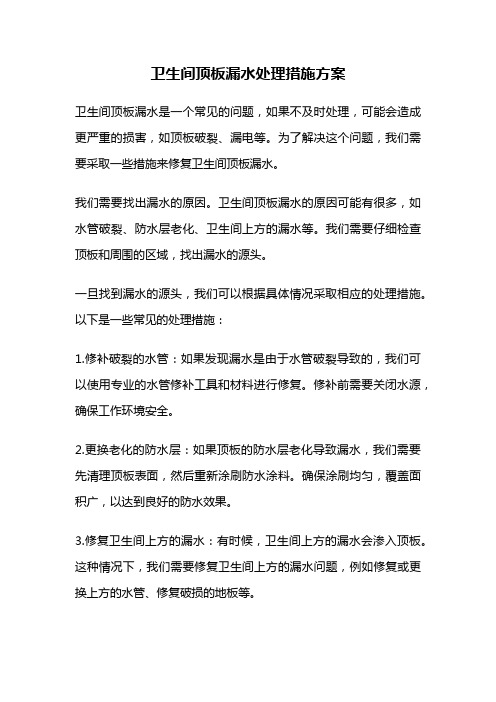 卫生间顶板漏水处理措施方案

卫生间顶板漏水是一个常见的问题，如果不及时处理，可能会造成更严重的损害，如顶板破裂、漏电等。为了解决这个问题，我们需要采取一些措施来修复卫生间顶板漏水。

我们需要找出漏水的原因。卫生间顶板漏水的原因可能有很多，如水管破裂、防水层老化、卫生间上方的漏水等。我们需要仔细检查顶板和周围的区域，找出漏水的源头。

一旦找到漏水的源头，我们可以根据具体情况采取相应的处理措施。以下是一些常见的处理措施：

1.修补破裂的水管：如果发现漏水是由于水管破裂导致的，我们可以使用专业的水管修补工具和材料进行修复。修补前需要关闭水源，确保工作环境安全。

2.更换老化的防水层：如果顶板的防水层老化导致漏水，我们需要先清理顶板表面，然后重新涂刷防水涂料。确保涂刷均匀，覆盖面积广，以达到良好的防水效果。

3.修复卫生间上方的漏水：有时候，卫生间上方的漏水会渗入顶板。这种情况下，我们需要修复卫生间上方的漏水问题，例如修复或更换上方的水管、修复破损的地板等。